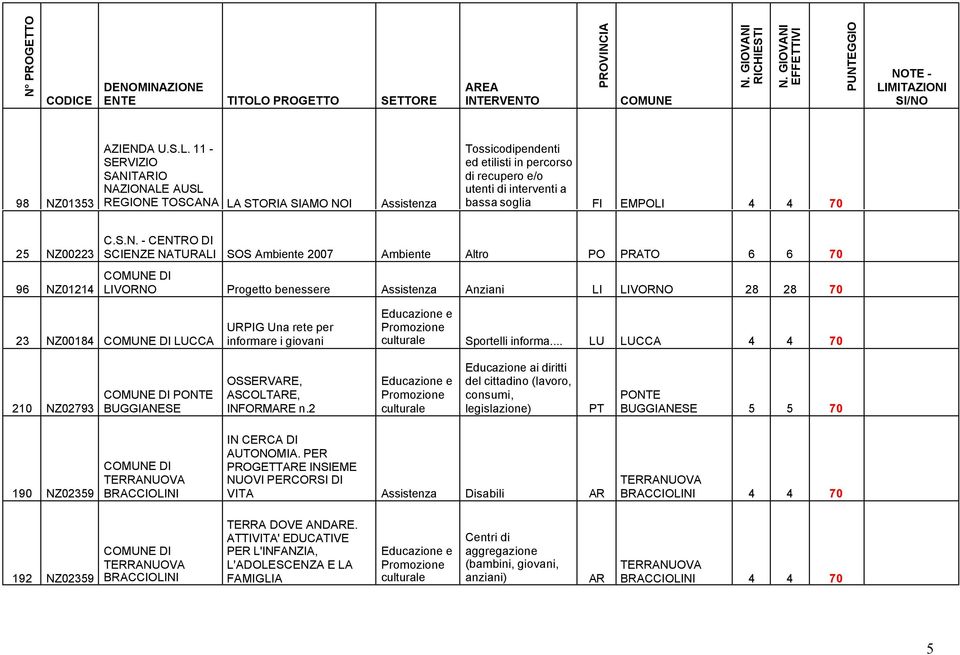 | N° PROGETTO | CODICE | DENOMINAZIONE ENTE | TITOLO PROGETTO | SETTORE | AREA INTERVENTO | PROVINCIA | COMUNE | N. GIOVANI RICHIESTI | N. GIOVANI EFFETTIVI | PUNTEGGIO | NOTE - LIMITAZIONI SI/NO |
|---|---|---|---|---|---|---|---|---|---|---|---|
| 98 | NZ01353 | AZIENDA U.S.L. 11 - SERVIZIO SANITARIO NAZIONALE AUSL REGIONE TOSCANA | LA STORIA SIAMO NOI | Assistenza | Tossicodipendenti ed etilisti in percorso di recupero e/o utenti di interventi a bassa soglia | FI | EMPOLI | 4 | 4 | 70 | |
| 25 | NZ00223 | C.S.N. - CENTRO DI SCIENZE NATURALI | SOS Ambiente 2007 | Ambiente | Altro | PO | PRATO | 6 | 6 | 70 | |
| 96 | NZ01214 | COMUNE DI LIVORNO | Progetto benessere | Assistenza | Anziani | LI | LIVORNO | 28 | 28 | 70 | |
| 23 | NZ00184 | COMUNE DI LUCCA | URPIG Una rete per informare i giovani | Educazione e Promozione culturale | Sportelli informa.... | LU | LUCCA | 4 | 4 | 70 | |
| 210 | NZ02793 | COMUNE DI PONTE BUGGIANESE | OSSERVARE, ASCOLTARE, INFORMARE n.2 | Educazione e Promozione culturale | Educazione ai diritti del cittadino (lavoro, consumi, legislazione) | PT | PONTE BUGGIANESE | 5 | 5 | 70 | |
| 190 | NZ02359 | COMUNE DI TERRANUOVA BRACCIOLINI | IN CERCA DI AUTONOMIA. PER PROGETTARE INSIEME NUOVI PERCORSI DI VITA | Assistenza | Disabili | AR | TERRANUOVA BRACCIOLINI | 4 | 4 | 70 | |
| 192 | NZ02359 | COMUNE DI TERRANUOVA BRACCIOLINI | TERRA DOVE ANDARE. ATTIVITA' EDUCATIVE PER L'INFANZIA, L'ADOLESCENZA E LA FAMIGLIA | Educazione e Promozione culturale | Centri di aggregazione (bambini, giovani, anziani) | AR | TERRANUOVA BRACCIOLINI | 4 | 4 | 70 | |

5